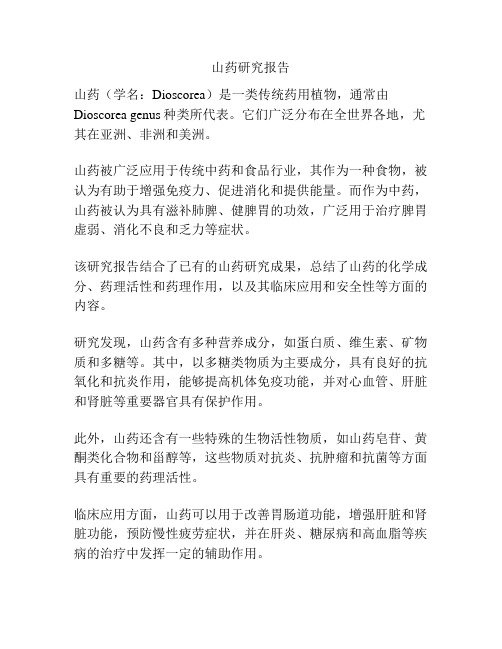 山药研究报告

山药（学名：Dioscorea）是一类传统药用植物，通常由Dioscorea genus种类所代表。它们广泛分布在全世界各地，尤其在亚洲、非洲和美洲。

山药被广泛应用于传统中药和食品行业，其作为一种食物，被认为有助于增强免疫力、促进消化和提供能量。而作为中药，山药被认为具有滋补肺脾、健脾胃的功效，广泛用于治疗脾胃虚弱、消化不良和乏力等症状。

该研究报告结合了已有的山药研究成果，总结了山药的化学成分、药理活性和药理作用，以及其临床应用和安全性等方面的内容。

研究发现，山药含有多种营养成分，如蛋白质、维生素、矿物质和多糖等。其中，以多糖类物质为主要成分，具有良好的抗氧化和抗炎作用，能够提高机体免疫功能，并对心血管、肝脏和肾脏等重要器官具有保护作用。

此外，山药还含有一些特殊的生物活性物质，如山药皂苷、黄酮类化合物和甾醇等，这些物质对抗炎、抗肿瘤和抗菌等方面具有重要的药理活性。

临床应用方面，山药可以用于改善胃肠道功能，增强肝脏和肾脏功能，预防慢性疲劳症状，并在肝炎、糖尿病和高血脂等疾病的治疗中发挥一定的辅助作用。